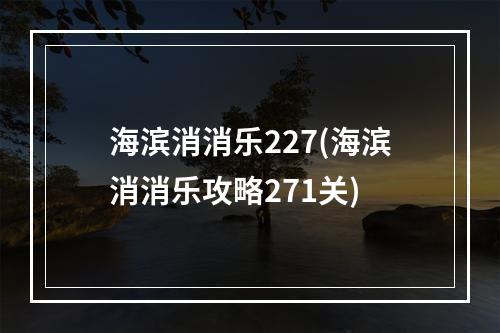 海滨消消乐227(海滨消消乐攻略271关)